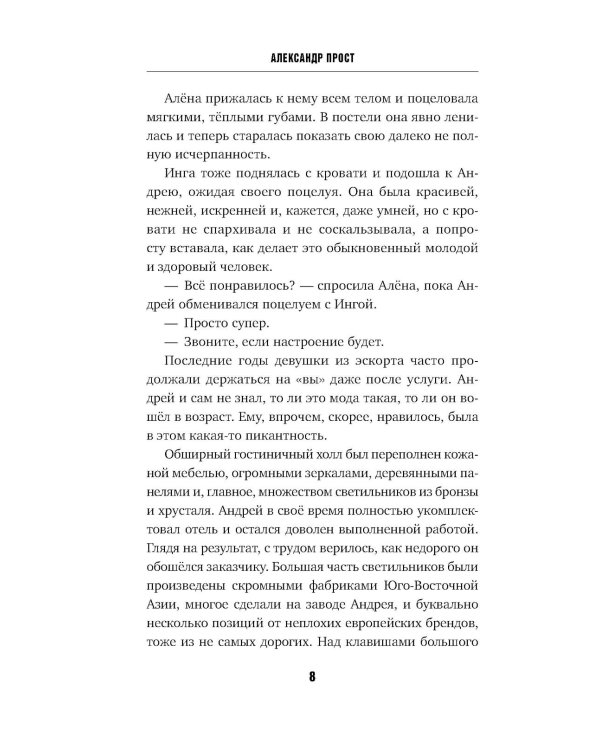 АЛЕКСАНДР ПРОСТ

Алёна прижалась к нему всем телом и поцеловала мягкими, тёплыми губами. В постели она явно ленилась и теперь старалась показать свою далеко не полную исчерпанность.

Инга тоже поднялась с кровати и подошла к Андрею, ожидая своего поцелуя. Она была красивей, нежней, искренней и, кажется, даже умней, но с кровати не спархивала и не соскальзывала, а попросту вставала, как делает это обыкновенный молодой и здоровый человек.

— Всё понравилось? — спросила Алёна, пока Андрей обменивался поцелуем с Ингой.

— Просто супер.

— Звоните, если настроение будет.

Последние годы девушки из эскорта часто продолжали держаться на «вы» даже после услуги. Андрей и сам не знал, то ли это мода такая, то ли он вошёл в возраст. Ему, впрочем, скорее, нравилось, была в этом какая-то пикантность.

Обширный гостиничный холл был переполнен кожаной мебелью, огромными зеркалами, деревянными панелями и, главное, множеством светильников из бронзы и хрусталя. Андрей в своё время полностью укомплектовал отель и остался доволен выполненной работой. Глядя на результат, с трудом верилось, как недорого он обошёлся заказчику. Большая часть светильников были произведены скромными фабриками Юго-Восточной Азии, многое сделали на заводе Андрея, и буквально несколько позиций от неплохих европейских брендов, тоже из не самых дорогих. Над клавишами большого

8